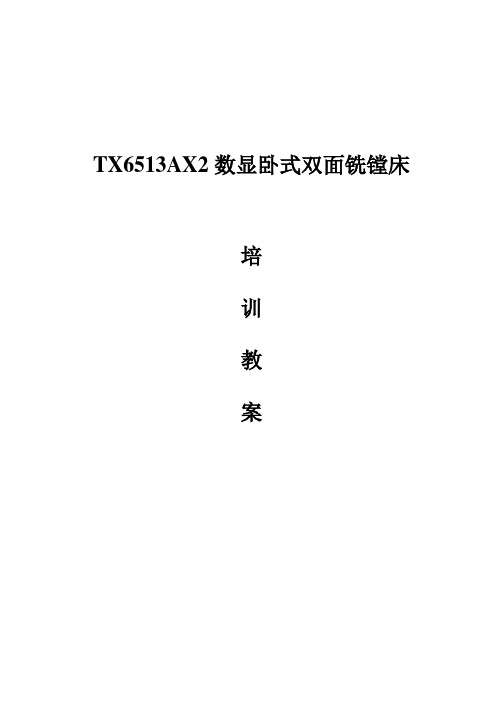 TX6513AX2 数显卧式双面铣镗床

培

训

教

案